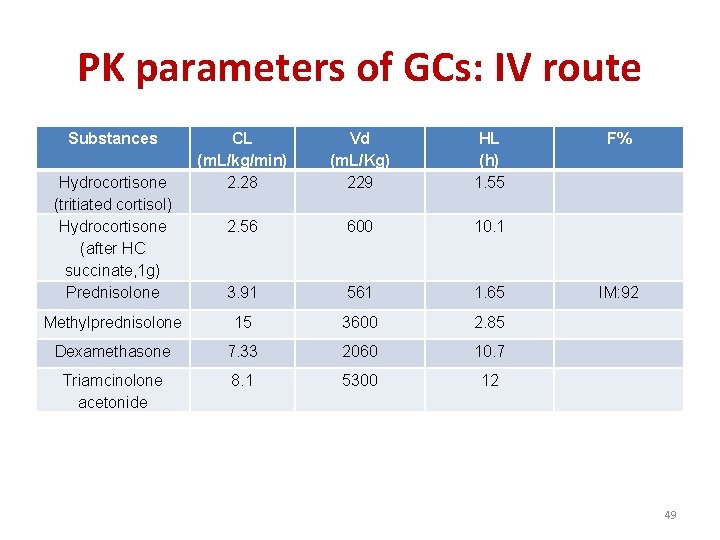 PK parameters of GCs: IV route

| Substances | CL (mL/kg/min) | Vd (mL/Kg) | HL (h) | F% |
|---|---|---|---|---|
| Hydrocortisone (tritiated cortisol) | 2.28 | 229 | 1.55 | |
| Hydrocortisone (after HC succinate,1g) | 2.56 | 600 | 10.1 | |
| Prednisolone | 3.91 | 561 | 1.65 | IM:92 |
| Methylprednisolone | 15 | 3600 | 2.85 | |
| Dexamethasone | 7.33 | 2060 | 10.7 | |
| Triamcinolone acetonide | 8.1 | 5300 | 12 | |

49